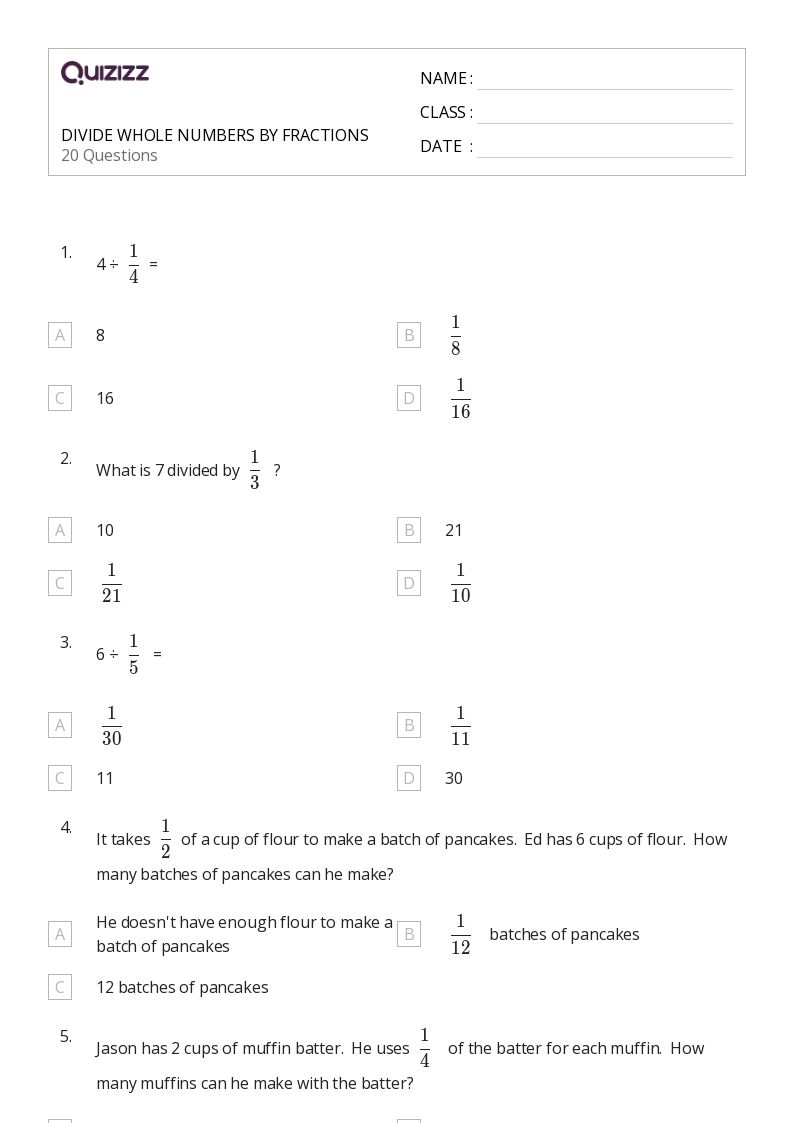 QUIZIZZ

DIVIDE WHOLE NUMBERS BY FRACTIONS
20 Questions

NAME :
CLASS :
DATE :

1. $4 \div \frac{1}{4} =$

A 8
B $\frac{1}{8}$
C 16
D $\frac{1}{16}$

2. What is 7 divided by $\frac{1}{3}$ ?

A 10
B 21
C $\frac{1}{21}$
D $\frac{1}{10}$

3. $6 \div \frac{1}{5} =$

A $\frac{1}{30}$
B $\frac{1}{11}$
C 11
D 30

4. It takes $\frac{1}{2}$ of a cup of flour to make a batch of pancakes. Ed has 6 cups of flour. How many batches of pancakes can he make?

A He doesn't have enough flour to make a batch of pancakes
B $\frac{1}{12}$ batches of pancakes
C 12 batches of pancakes

5. Jason has 2 cups of muffin batter. He uses $\frac{1}{4}$ of the batter for each muffin. How many muffins can he make with the batter?